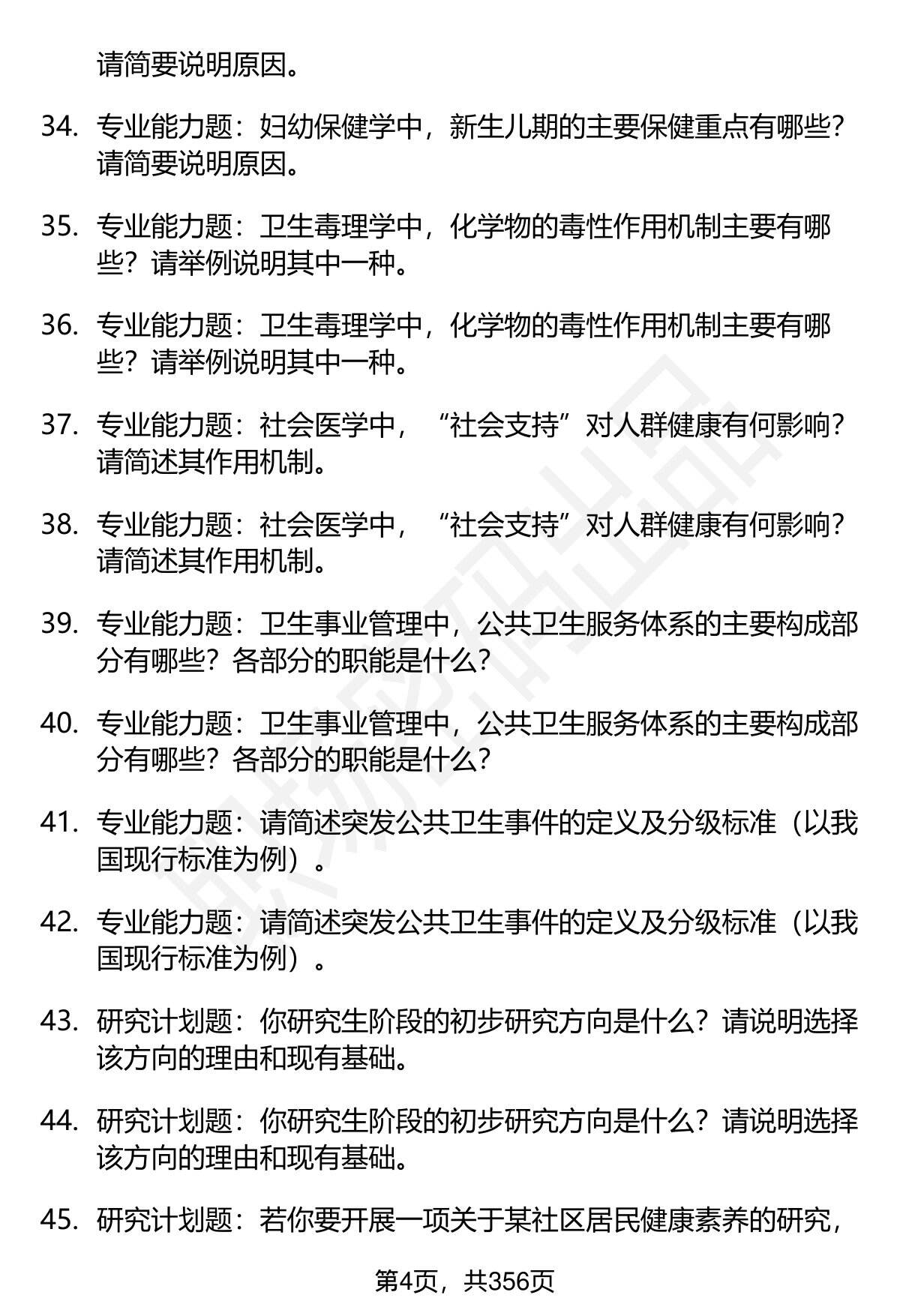 请简要说明原因。

34. 专业能力题：妇幼保健学中，新生儿期的主要保健重点有哪些？请简要说明原因。

35. 专业能力题：卫生毒理学中，化学物的毒性作用机制主要有哪些？请举例说明其中一种。

36. 专业能力题：卫生毒理学中，化学物的毒性作用机制主要有哪些？请举例说明其中一种。

37. 专业能力题：社会医学中，“社会支持”对人群健康有何影响？请简述其作用机制。

38. 专业能力题：社会医学中，“社会支持”对人群健康有何影响？请简述其作用机制。

39. 专业能力题：卫生事业管理中，公共卫生服务体系的主要构成部分有哪些？各部分的职能是什么？

40. 专业能力题：卫生事业管理中，公共卫生服务体系的主要构成部分有哪些？各部分的职能是什么？

41. 专业能力题：请简述突发公共卫生事件的定义及分级标准（以我国现行标准为例）。

42. 专业能力题：请简述突发公共卫生事件的定义及分级标准（以我国现行标准为例）。

43. 研究计划题：你研究生阶段的初步研究方向是什么？请说明选择该方向的理由和现有基础。

44. 研究计划题：你研究生阶段的初步研究方向是什么？请说明选择该方向的理由和现有基础。

45. 研究计划题：若你要开展一项关于某社区居民健康素养的研究，

第4页，共356页